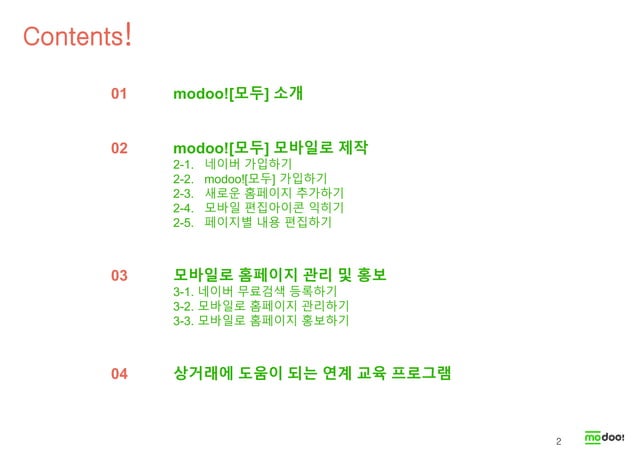 Contents!

01 modoo![모두] 소개

02 modoo![모두] 모바일로 제작
2-1. 네이버 가입하기
2-2. modoo![모두] 가입하기
2-3. 새로운 홈페이지 추가하기
2-4. 모바일 편집아이콘 익히기
2-5. 페이지별 내용 편집하기

03 모바일로 홈페이지 관리 및 홍보
3-1. 네이버 무료검색 등록하기
3-2. 모바일로 홈페이지 관리하기
3-3. 모바일로 홈페이지 홍보하기

04 상거래에 도움이 되는 연계 교육 프로그램

2

modoo!